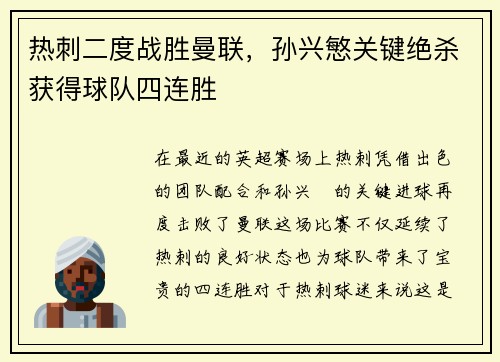 热刺二度战胜曼联，孙兴慜关键绝杀获得球队四连胜

在最近的英超赛场上热刺凭借出色的团队配合和孙兴 的关键进球再度击败了曼联这场比赛不仅延续了热刺的良好状态也为球队带来了宝贵的四连胜对于热刺球迷来说这是